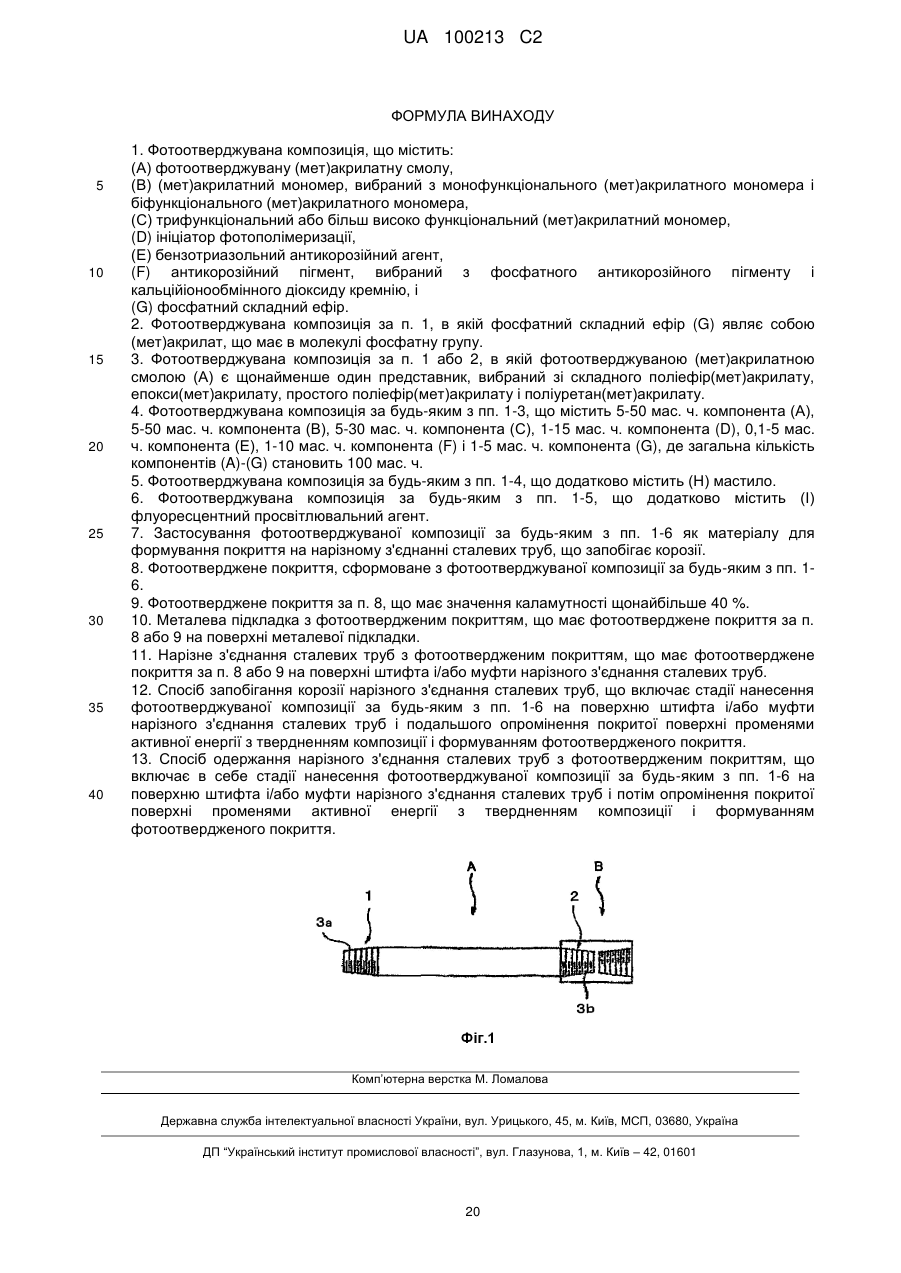 UA 100213 C2

ФОРМУЛА ВИНАХОДУ

1. Фотоотверджувана композиція, що містить:
(A) фотоотверджувану (мет)акрилатну смолу,
5 (B) (мет)акрилатний мономер, вибраний з монофункціонального (мет)акрилатного мономера і біфункціонального (мет)акрилатного мономера,
(C) трифункціональний або більш високо функціональний (мет)акрилатний мономер,
(D) ініціатор фотополімеризації,
(E) бензотриазольний антикорозійний агент,
10 (F) антикорозійний пігмент, вибраний з фосфатного антикорозійного пігменту і кальційіонообмінного діоксиду кремнію, і
(G) фосфатний складний ефір.
2. Фотоотверджувана композиція за п. 1, в якій фосфатний складний ефір (G) являє собою (мет)акрилат, що має в молекулі фосфатну групу.
15 3. Фотоотверджувана композиція за п. 1 або 2, в якій фотоотверджуваною (мет)акрилатною смолою (A) є щонайменше один представник, вибраний зі складного поліефір(мет)акрилату, епокси(мет)акрилату, простого поліефір(мет)акрилату і поліуретан(мет)акрилату.
4. Фотоотверджувана композиція за будь-яким з пп. 1-3, що містить 5-50 мас. ч. компонента (A), 5-50 мас. ч. компонента (B), 5-30 мас. ч. компонента (C), 1-15 мас. ч. компонента (D), 0,1-5 мас.
20 ч. компонента (E), 1-10 мас. ч. компонента (F) і 1-5 мас. ч. компонента (G), де загальна кількість компонентів (A)-(G) становить 100 мас. ч.
5. Фотоотверджувана композиція за будь-яким з пп. 1-4, що додатково містить (H) мастило.
6. Фотоотверджувана композиція за будь-яким з пп. 1-5, що додатково містить (I) флуоресцентний просвітлювальний агент.
25 7. Застосування фотоотверджуваної композиції за будь-яким з пп. 1-6 як матеріалу для формування покриття на нарізному з'єднанні сталевих труб, що запобігає корозії.
8. Фотоотверджене покриття, сформоване з фотоотверджуваної композиції за будь-яким з пп. 1-6.
9. Фотоотверджене покриття за п. 8, що має значення каламутності щонайбільше 40 %.
30 10. Металева підкладка з фотоотвердженим покриттям, що має фотоотверджене покриття за п. 8 або 9 на поверхні металевої підкладки.
11. Нарізне з'єднання сталевих труб з фотоотвердженим покриттям, що має фотоотверджене покриття за п. 8 або 9 на поверхні штифта і/або муфти нарізного з'єднання сталевих труб.
12. Спосіб запобігання корозії нарізного з'єднання сталевих труб, що включає стадії нанесення
35 фотоотверджуваної композиції за будь-яким з пп. 1-6 на поверхню штифта і/або муфти нарізного з'єднання сталевих труб і подальшого опромінення покритої поверхні променями активної енергії з твердненням композиції і формуванням фотоотвердженого покриття.
13. Спосіб одержання нарізного з'єднання сталевих труб з фотоотвердженим покриттям, що включає в себе стадії нанесення фотоотверджуваної композиції за будь-яким з пп. 1-6 на
40 поверхню штифта і/або муфти нарізного з'єднання сталевих труб і потім опромінення покритої поверхні променями активної енергії з твердненням композиції і формуванням фотоотвердженого покриття.

A B 1 2 3a 3b

Фіг.1

Комп'ютерна верстка М. Ломалова

Державна служба інтелектуальної власності України, вул. Урицького, 45, м. Київ, МСП, 03680, Україна

ДП "Український інститут промислової власності", вул. Глазунова, 1, м. Київ – 42, 01601

20